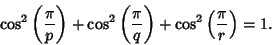 $\cos^2\left(\frac{\pi}{p}\right)+\cos^2\left(\frac{\pi}{q}\right)+\cos^2\left(\frac{\pi}{r}\right)=1.$